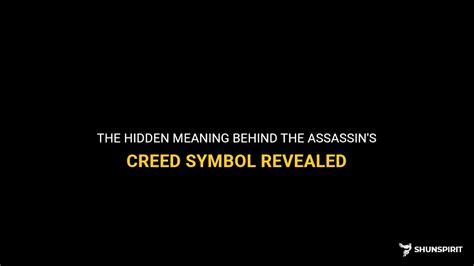 THE HIDDEN MEANING BEHIND THE ASSASSIN'S CREED SYMBOL REVEALED

SHUNSPIRIT